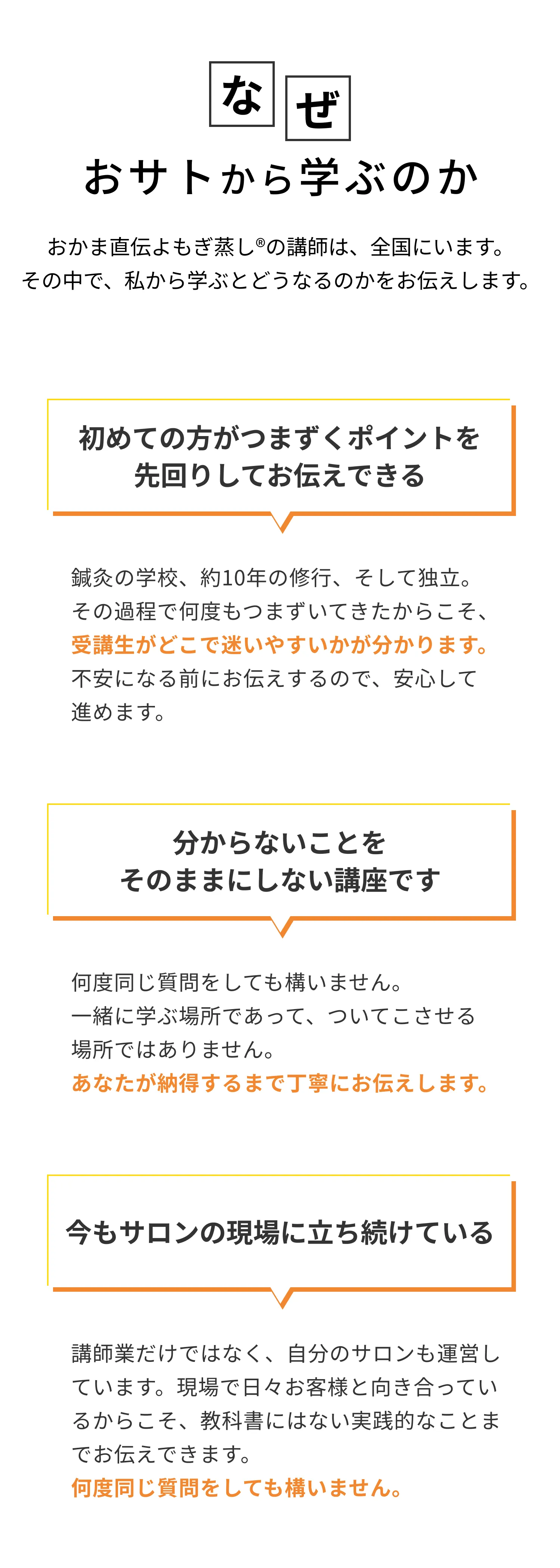 なぜ
おサトから学ぶのか

おかま直伝よもぎ蒸し®の講師は、全国にいます。
その中で、私から学ぶとどうなるのかをお伝えします。

初めての方がつまずくポイントを
先回りしてお伝えできる

鍼灸の学校、約10年の修行、そして独立。
その過程で何度もつまずいてきたからこそ、
受講生がどこで迷いやすいかが分かります。
不安になる前にお伝えするので、安心して
進めます。

分からないことを
そのままにしない講座です

何度同じ質問をしても構いません。
一緒に学ぶ場所であって、ついてこさせる
場所ではありません。
あなたが納得するまで丁寧にお伝えします。

今もサロンの現場に立ち続けている

講師業だけではなく、自分のサロンも運営しています。現場で日々お客様と向き合っているからこそ、教科書にはない実践的なことまでお伝えできます。
何度同じ質問をしても構いません。